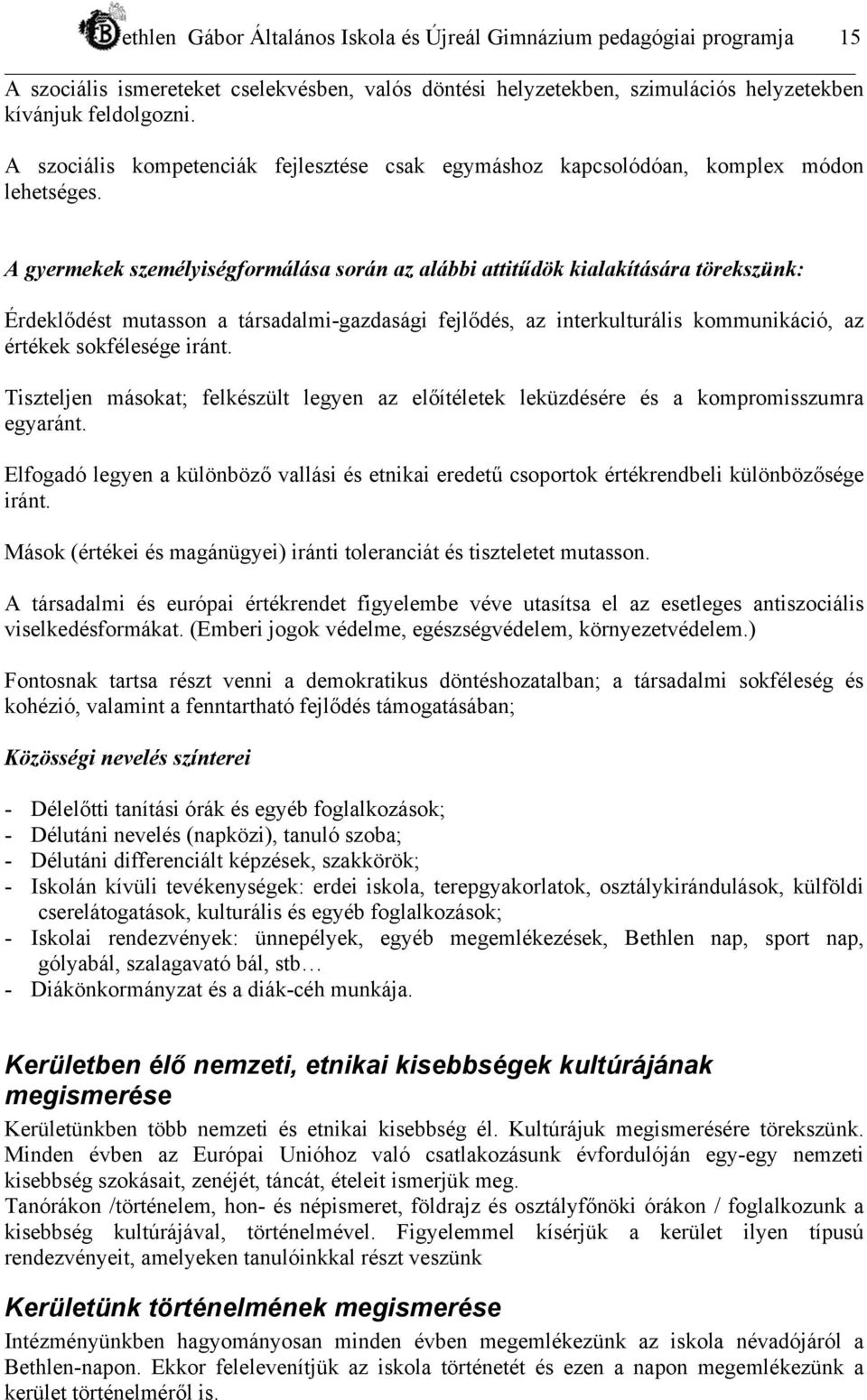 Bethlen Gábor Általános Iskola és Újreál Gimnázium pedagógiai programja 15

A szociális ismereteket cselekvésben, valós döntési helyzetekben, szimulációs helyzetekben kívánjuk feldolgozni.

A szociális kompetenciák fejlesztése csak egymáshoz kapcsolódóan, komplex módon lehetséges.

A gyermekek személyiségformálása során az alábbi attitűdök kialakítására törekszünk:

Érdeklődést mutasson a társadalmi-gazdasági fejlődés, az interkulturális kommunikáció, az értékek sokfélesége iránt.

Tiszteljen másokat; felkészült legyen az előítéletek leküzdésére és a kompromisszumra egyaránt.

Elfogadó legyen a különböző vallási és etnikai eredetű csoportok értékrendbeli különbözősége iránt.

Mások (értékei és magánügyei) iránti toleranciát és tiszteletet mutasson.

A társadalmi és európai értékrendet figyelembe véve utasítsa el az esetleges antiszociális viselkedésformákat. (Emberi jogok védelme, egészségvédelem, környezetvédelem.)

Fontosnak tartsa részt venni a demokratikus döntéshozatalban; a társadalmi sokféleség és kohézió, valamint a fenntartható fejlődés támogatásában;

Közösségi nevelés színterei

- Délelőtti tanítási órák és egyéb foglalkozások;
- Délutáni nevelés (napközi), tanuló szoba;
- Délutáni differenciált képzések, szakkörök;
- Iskolán kívüli tevékenységek: erdei iskola, terepgyakorlatok, osztálykirándulások, külföldi cserelátogatások, kulturális és egyéb foglalkozások;
- Iskolai rendezvények: ünnepélyek, egyéb megemlékezések, Bethlen nap, sport nap, gólyabál, szalagavató bál, stb…
- Diákönkormányzat és a diák-céh munkája.

Kerületben élő nemzeti, etnikai kisebbségek kultúrájának megismerése

Kerületünkben több nemzeti és etnikai kisebbség él. Kultúrájuk megismerésére törekszünk. Minden évben az Európai Unióhoz való csatlakozásunk évfordulóján egy-egy nemzeti kisebbség szokásait, zenéjét, táncát, ételeit ismerjük meg.
Tanórákon /történelem, hon- és népismeret, földrajz és osztályfőnöki órákon / foglalkozunk a kisebbség kultúrájával, történelmével. Figyelemmel kísérjük a kerület ilyen típusú rendezvényeit, amelyeken tanulóinkkal részt veszünk

Kerületünk történelmének megismerése

Intézményünkben hagyományosan minden évben megemlékezünk az iskola névadójáról a Bethlen-napon. Ekkor felelevenítjük az iskola történetét és ezen a napon megemlékezünk a kerület történelméről is.